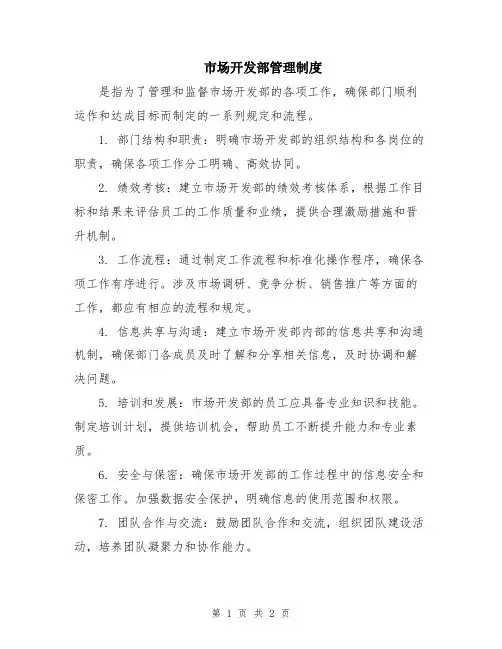 市场开发部管理制度

是指为了管理和监督市场开发部的各项工作，确保部门顺利运作和达成目标而制定的一系列规定和流程。

1. 部门结构和职责：明确市场开发部的组织结构和各岗位的职责，确保各项工作分工明确、高效协同。

2. 绩效考核：建立市场开发部的绩效考核体系，根据工作目标和结果来评估员工的工作质量和业绩，提供合理激励措施和晋升机制。

3. 工作流程：通过制定工作流程和标准化操作程序，确保各项工作有序进行。涉及市场调研、竞争分析、销售推广等方面的工作，都应有相应的流程和规定。

4. 信息共享与沟通：建立市场开发部内部的信息共享和沟通机制，确保部门各成员及时了解和分享相关信息，及时协调和解决问题。

5. 培训和发展：市场开发部的员工应具备专业知识和技能。制定培训计划，提供培训机会，帮助员工不断提升能力和专业素质。

6. 安全与保密：确保市场开发部的工作过程中的信息安全和保密工作。加强数据安全保护，明确信息的使用范围和权限。

7. 团队合作与交流：鼓励团队合作和交流，组织团队建设活动，培养团队凝聚力和协作能力。

第 1 页 共 2 页